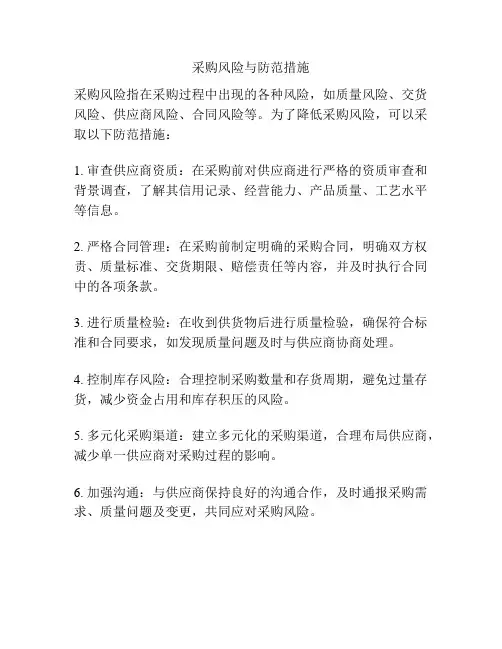 采购风险与防范措施

采购风险指在采购过程中出现的各种风险，如质量风险、交货风险、供应商风险、合同风险等。为了降低采购风险，可以采取以下防范措施：

1. 审查供应商资质：在采购前对供应商进行严格的资质审查和背景调查，了解其信用记录、经营能力、产品质量、工艺水平等信息。

2. 严格合同管理：在采购前制定明确的采购合同，明确双方权责、质量标准、交货期限、赔偿责任等内容，并及时执行合同中的各项条款。

3. 进行质量检验：在收到供货物后进行质量检验，确保符合标准和合同要求，如发现质量问题及时与供应商协商处理。

4. 控制库存风险：合理控制采购数量和存货周期，避免过量存货，减少资金占用和库存积压的风险。

5. 多元化采购渠道：建立多元化的采购渠道，合理布局供应商，减少单一供应商对采购过程的影响。

6. 加强沟通：与供应商保持良好的沟通合作，及时通报采购需求、质量问题及变更，共同应对采购风险。